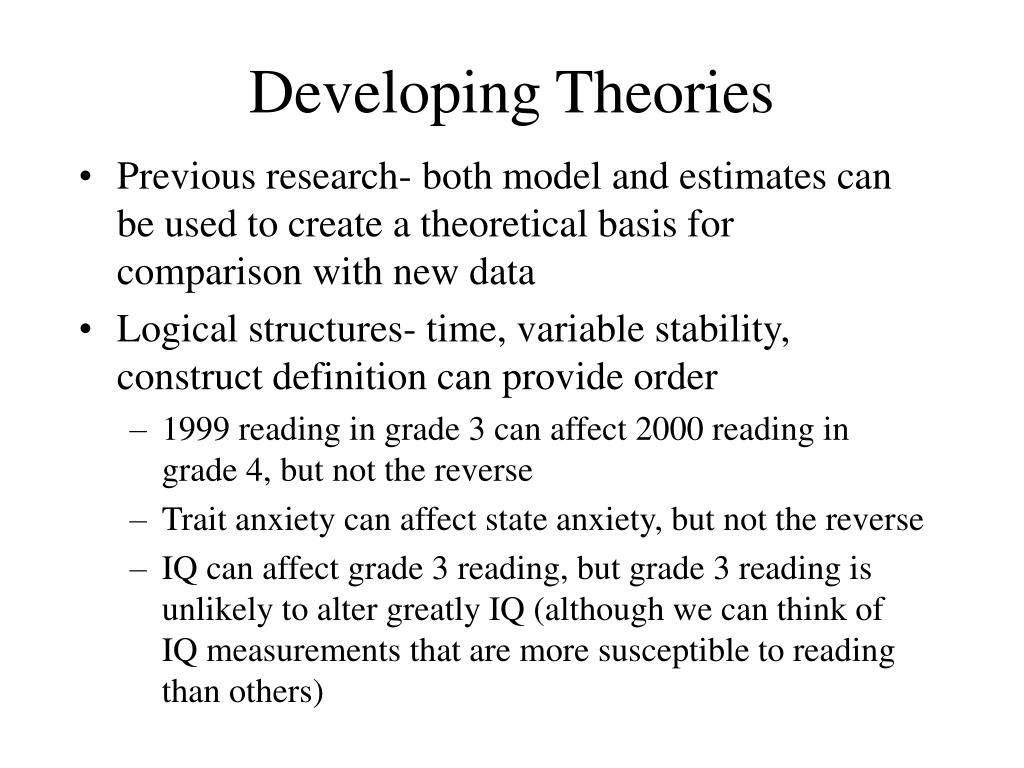 Developing Theories

• Previous research- both model and estimates can be used to create a theoretical basis for comparison with new data

• Logical structures- time, variable stability, construct definition can provide order

– 1999 reading in grade 3 can affect 2000 reading in grade 4, but not the reverse

– Trait anxiety can affect state anxiety, but not the reverse

– IQ can affect grade 3 reading, but grade 3 reading is unlikely to alter greatly IQ (although we can think of IQ measurements that are more susceptible to reading than others)